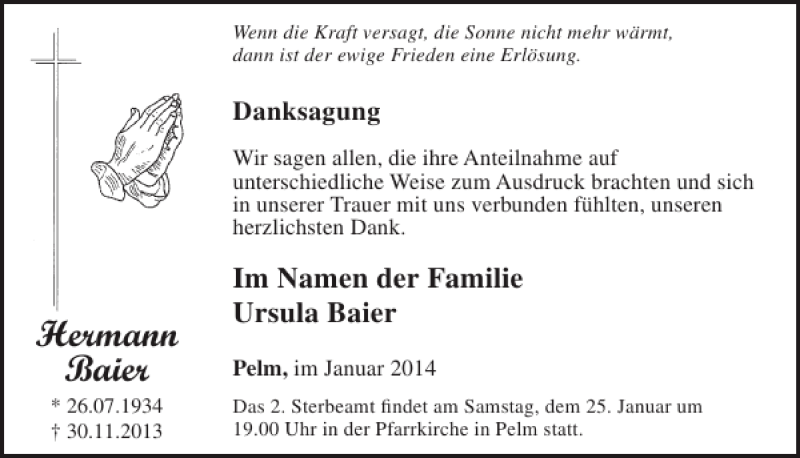 Hermann
Baier

* 26.07.1934
† 30.11.2013

Wenn die Kraft versagt, die Sonne nicht mehr wärmt,
dann ist der ewige Frieden eine Erlösung.

Danksagung

Wir sagen allen, die ihre Anteilnahme auf unterschiedliche Weise zum Ausdruck brachten und sich in unserer Trauer mit uns verbunden fühlten, unseren herzlichsten Dank.

Im Namen der Familie
Ursula Baier

Pelm, im Januar 2014

Das 2. Sterbeamt findet am Samstag, dem 25. Januar um 19.00 Uhr in der Pfarrkirche in Pelm statt.